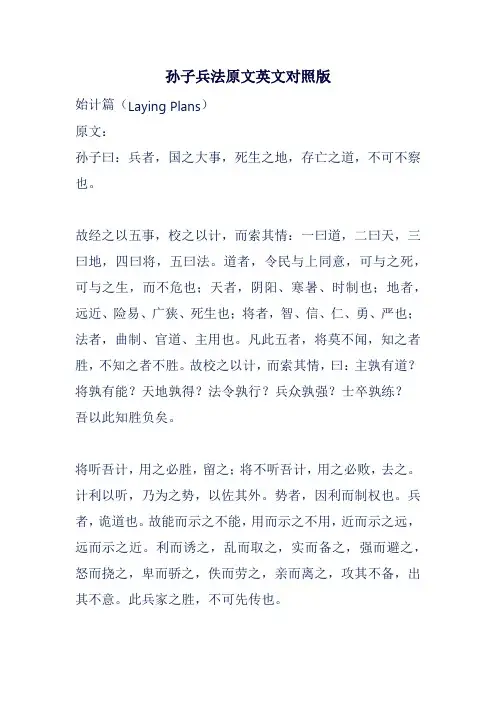 孙子兵法原文英文对照版

始计篇（Laying Plans）

原文：

孙子曰：兵者，国之大事，死生之地，存亡之道，不可不察也。

故经之以五事，校之以计，而索其情：一曰道，二曰天，三曰地，四曰将，五曰法。道者，令民与上同意，可与之死，可与之生，而不危也；天者，阴阳、寒暑、时制也；地者，远近、险易、广狭、死生也；将者，智、信、仁、勇、严也；法者，曲制、官道、主用也。凡此五者，将莫不闻，知之者胜，不知之者不胜。故校之以计，而索其情，曰：主孰有道？将孰有能？天地孰得？法令孰行？兵众孰强？士卒孰练？吾以此知胜负矣。

将听吾计，用之必胜，留之；将不听吾计，用之必败，去之。计利以听，乃为之势，以佐其外。势者，因利而制权也。兵者，诡道也。故能而示之不能，用而示之不用，近而示之远，远而示之近。利而诱之，乱而取之，实而备之，强而避之，怒而挠之，卑而骄之，佚而劳之，亲而离之，攻其不备，出其不意。此兵家之胜，不可先传也。